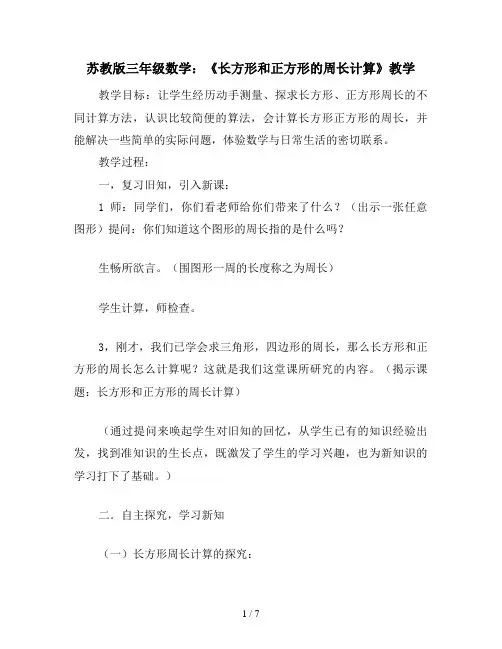 苏教版三年级数学：《长方形和正方形的周长计算》教学

教学目标：让学生经历动手测量、探求长方形、正方形周长的不同计算方法，认识比较简便的算法，会计算长方形正方形的周长，并能解决一些简单的实际问题，体验数学与日常生活的密切联系。

教学过程：

一，复习旧知，引入新课：

1 师：同学们，你们看老师给你们带来了什么？（出示一张任意图形）提问：你们知道这个图形的周长指的是什么吗？

生畅所欲言。（围图形一周的长度称之为周长）

学生计算，师检查。

3，刚才，我们已学会求三角形，四边形的周长，那么长方形和正方形的周长怎么计算呢？这就是我们这堂课所研究的内容。（揭示课题：长方形和正方形的周长计算）

（通过提问来唤起学生对旧知的回忆，从学生已有的知识经验出发，找到准知识的生长点，既激发了学生的学习兴趣，也为新知识的学习打下了基础。）

二．自主探究，学习新知

（一）长方形周长计算的探究：

1 / 7